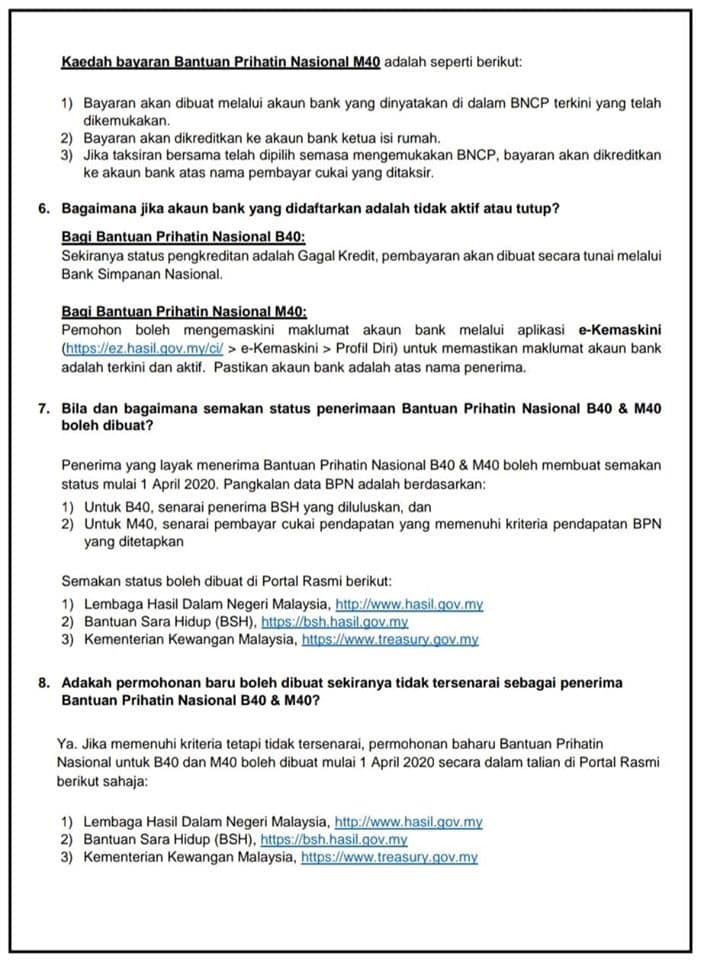 Kaedah bayaran Bantuan Prihatin Nasional M40 adalah seperti berikut:

1) Bayaran akan dibuat melalui akaun bank yang dinyatakan di dalam BNCP terkini yang telah dikemukakan.
2) Bayaran akan dikreditkan ke akaun bank ketua isi rumah.
3) Jika taksiran bersama telah dipilih semasa mengemukakan BNCP, bayaran akan dikreditkan ke akaun bank atas nama pembayar cukai yang ditaksir.

6. Bagaimana jika akaun bank yang didaftarkan adalah tidak aktif atau tutup?

Bagi Bantuan Prihatin Nasional B40:
Sekiranya status pengkreditan adalah Gagal Kredit, pembayaran akan dibuat secara tunai melalui Bank Simpanan Nasional.

Bagi Bantuan Prihatin Nasional M40:
Pemohon boleh mengemaskini maklumat akaun bank melalui aplikasi e-Kemaskini (https://ez.hasil.gov.my/ci/ > e-Kemaskini > Profil Diri) untuk memastikan maklumat akaun bank adalah terkini dan aktif. Pastikan akaun bank adalah atas nama penerima.

7. Bila dan bagaimana semakan status penerimaan Bantuan Prihatin Nasional B40 & M40 boleh dibuat?

Penerima yang layak menerima Bantuan Prihatin Nasional B40 & M40 boleh membuat semakan status mulai 1 April 2020. Pangkalan data BPN adalah berdasarkan:
1) Untuk B40, senarai penerima BSH yang diluluskan, dan
2) Untuk M40, senarai pembayar cukai pendapatan yang memenuhi kriteria pendapatan BPN yang ditetapkan

Semakan status boleh dibuat di Portal Rasmi berikut:
1) Lembaga Hasil Dalam Negeri Malaysia, http://www.hasil.gov.my
2) Bantuan Sara Hidup (BSH), https://bsh.hasil.gov.my
3) Kementerian Kewangan Malaysia, https://www.treasury.gov.my

8. Adakah permohonan baru boleh dibuat sekiranya tidak tersenarai sebagai penerima Bantuan Prihatin Nasional B40 & M40?

Ya. Jika memenuhi kriteria tetapi tidak tersenarai, permohonan baharu Bantuan Prihatin Nasional untuk B40 dan M40 boleh dibuat mulai 1 April 2020 secara dalam talian di Portal Rasmi berikut sahaja:

1) Lembaga Hasil Dalam Negeri Malaysia, http://www.hasil.gov.my
2) Bantuan Sara Hidup (BSH), https://bsh.hasil.gov.my
3) Kementerian Kewangan Malaysia, https://www.treasury.gov.my